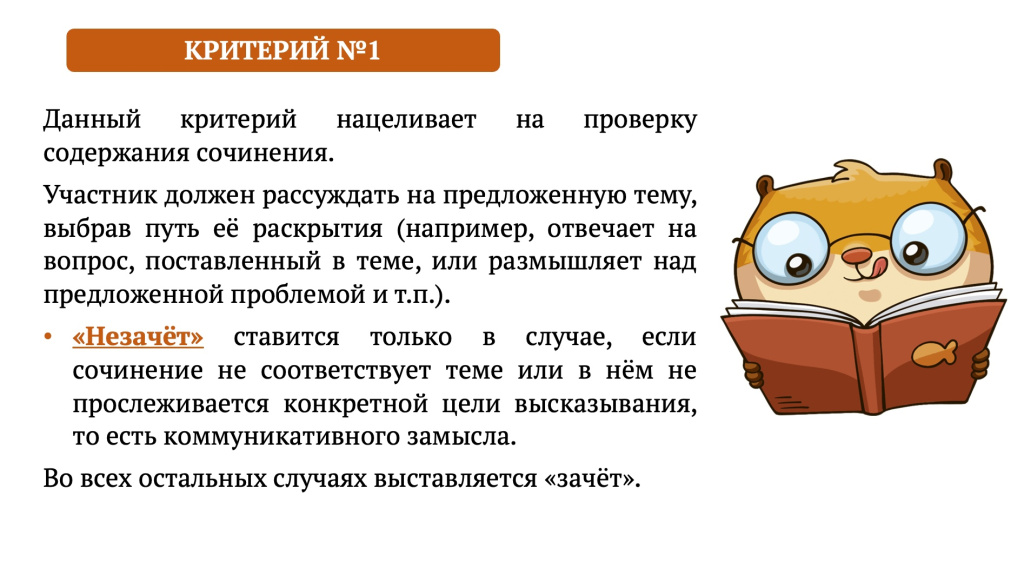 КРИТЕРИЙ №1

Данный критерий нацеливает на проверку содержания сочинения.

Участник должен рассуждать на предложенную тему, выбрав путь её раскрытия (например, отвечает на вопрос, поставленный в теме, или размышляет над предложенной проблемой и т.п.).

• «Незачёт» ставится только в случае, если сочинение не соответствует теме или в нём не прослеживается конкретной цели высказывания, то есть коммуникативного замысла.

Во всех остальных случаях выставляется «зачёт».